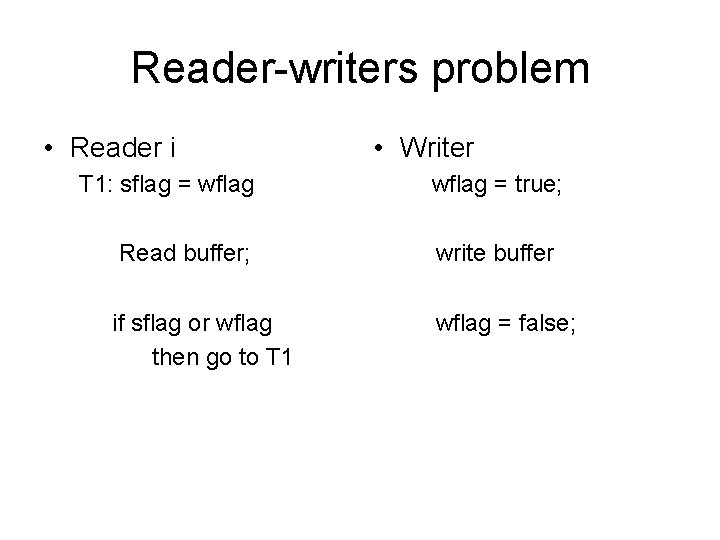 Reader-writers problem

• Reader i

T1: sflag = wflag

Read buffer;

if sflag or wflag
then go to T1

• Writer

wflag = true;

write buffer

wflag = false;